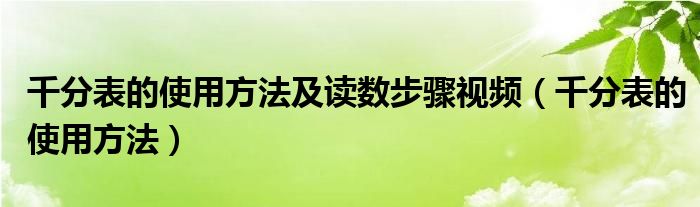 千分表的使用方法及读数步骤视频（千分表的使用方法）